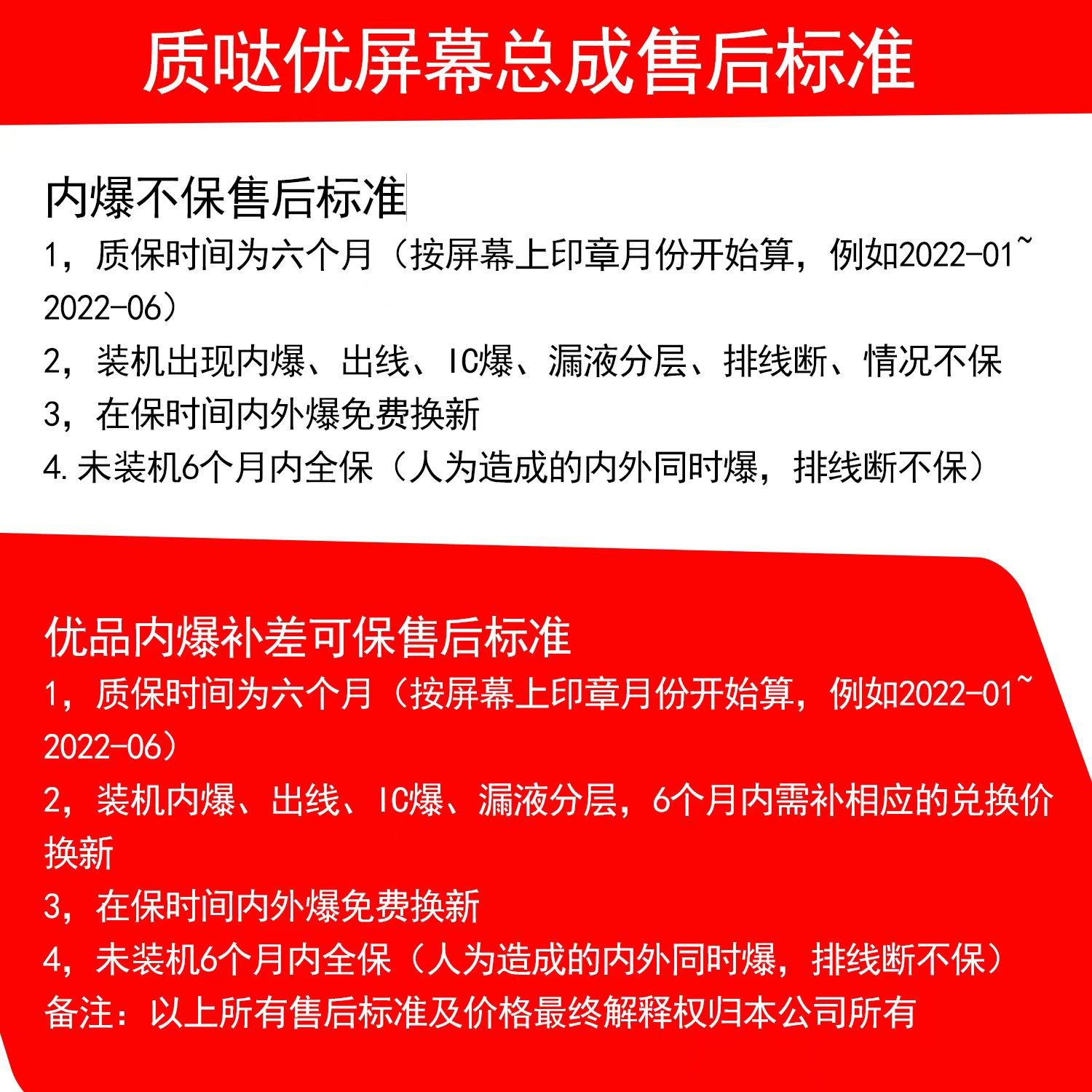 质哒优屏幕总成售后标准

内爆不保售后标准
1，质保时间为六个月（按屏幕上印章月份开始算，例如2022-01~2022-06）
2，装机出现内爆、出线、IC爆、漏液分层、排线断、情况不保
3，在保时间内外爆免费换新
4.未装机6个月内全保（人为造成的内外同时爆，排线断不保）

优品内爆补差可保售后标准
1，质保时间为六个月（按屏幕上印章月份开始算，例如2022-01~2022-06）
2，装机内爆、出线、IC爆、漏液分层，6个月内需补相应的兑换价换新
3，在保时间内外爆免费换新
4，未装机6个月内全保（人为造成的内外同时爆，排线断不保）
备注：以上所有售后标准及价格最终解释权归本公司所有